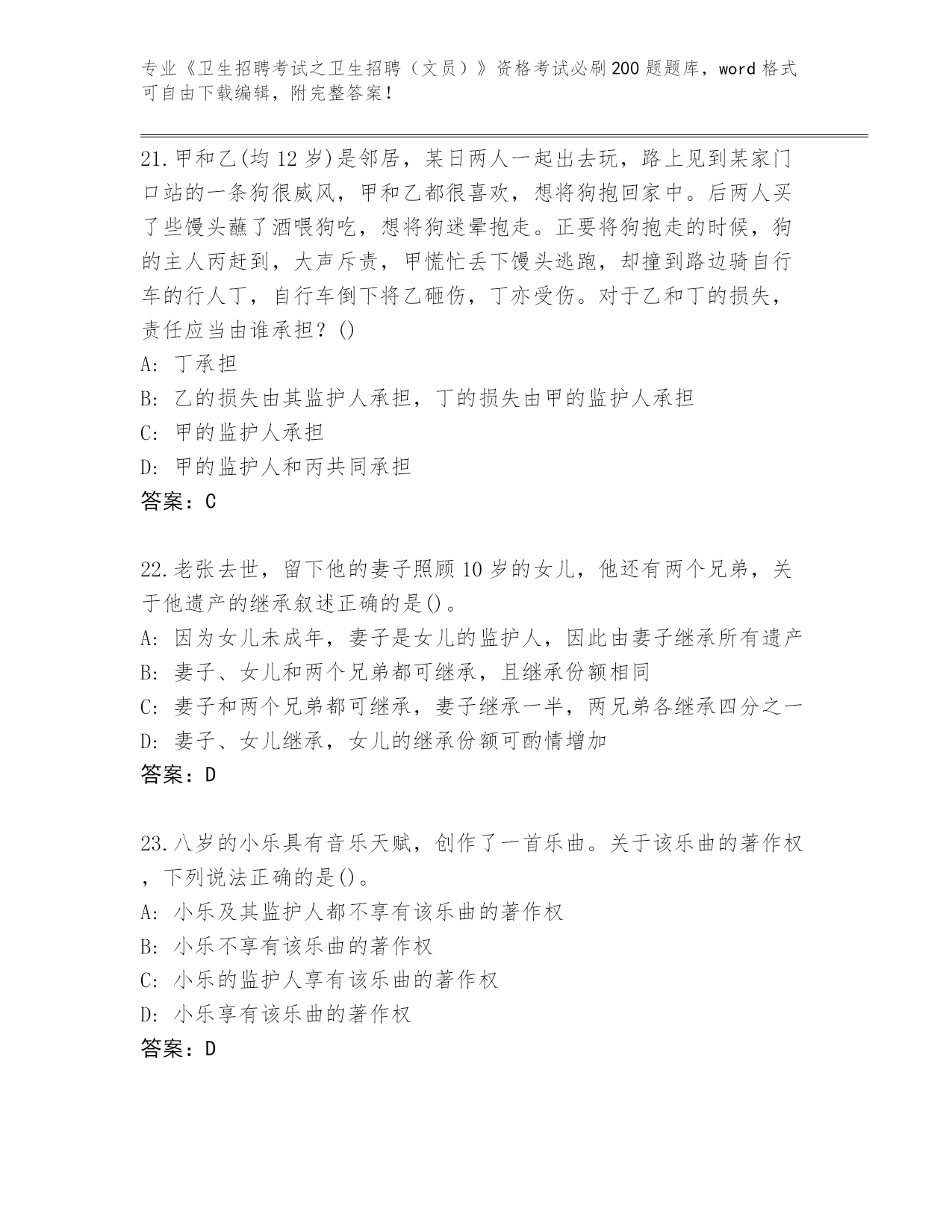 专业《卫生招聘考试之卫生招聘（文员）》资格考试必刷200题题库，word格式可自由下载编辑，附完整答案！

21.甲和乙(均12岁)是邻居，某日两人一起出去玩，路上见到某家门口站的一条狗很威风，甲和乙都很喜欢，想将狗抱回家中。后两人买了些馒头蘸了酒喂狗吃，想将狗迷晕抱走。正要将狗抱走的时候，狗的主人丙赶到，大声斥责，甲慌忙丢下馒头逃跑，却撞到路边骑自行车的行人丁，自行车倒下将乙砸伤，丁亦受伤。对于乙和丁的损失，责任应当由谁承担？()
A: 丁承担
B: 乙的损失由其监护人承担，丁的损失由甲的监护人承担
C: 甲的监护人承担
D: 甲的监护人和丙共同承担
答案：C

22.老张去世，留下他的妻子照顾10岁的女儿，他还有两个兄弟，关于他遗产的继承叙述正确的是()。
A: 因为女儿未成年，妻子是女儿的监护人，因此由妻子继承所有遗产
B: 妻子、女儿和两个兄弟都可继承，且继承份额相同
C: 妻子和两个兄弟都可继承，妻子继承一半，两兄弟各继承四分之一
D: 妻子、女儿继承，女儿的继承份额可酌情增加
答案：D

23.八岁的小乐具有音乐天赋，创作了一首乐曲。关于该乐曲的著作权，下列说法正确的是()。
A: 小乐及其监护人都不享有该乐曲的著作权
B: 小乐不享有该乐曲的著作权
C: 小乐的监护人享有该乐曲的著作权
D: 小乐享有该乐曲的著作权
答案：D